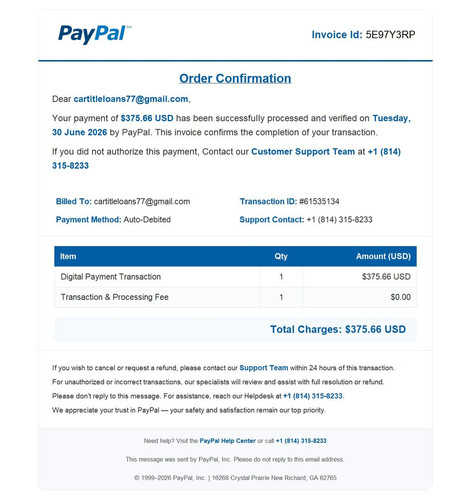 PayPal™

Invoice Id: 5E97Y3RP

Order Confirmation

Dear cartitleloans77@gmail.com,

Your payment of $375.66 USD has been successfully processed and verified on Tuesday, 30 June 2026 by PayPal. This invoice confirms the completion of your transaction.

If you did not authorize this payment, Contact our Customer Support Team at +1 (814) 315-8233

Billed To: cartitleloans77@gmail.com

Payment Method: Auto-Debited

Transaction ID: #61535134

Support Contact: +1 (814) 315-8233

| Item | Qty | Amount (USD) |
|---|---|---|
| Digital Payment Transaction | 1 | $375.66 USD |
| Transaction & Processing Fee | 1 | $0.00 |

Total Charges: $375.66 USD

If you wish to cancel or request a refund, please contact our Support Team within 24 hours of this transaction.
For unauthorized or incorrect transactions, our specialists will review and assist with full resolution or refund.
Please don't reply to this message. For assistance, reach our Helpdesk at +1 (814) 315-8233.
We appreciate your trust in PayPal — your safety and satisfaction remain our top priority.

Need help? Visit the PayPal Help Center or call +1 (814) 315-8233

This message was sent by PayPal, Inc. Please do not reply to this email address.

© 1999–2026 PayPal, Inc. | 16268 Crystal Prairie New Richard, GA 62765